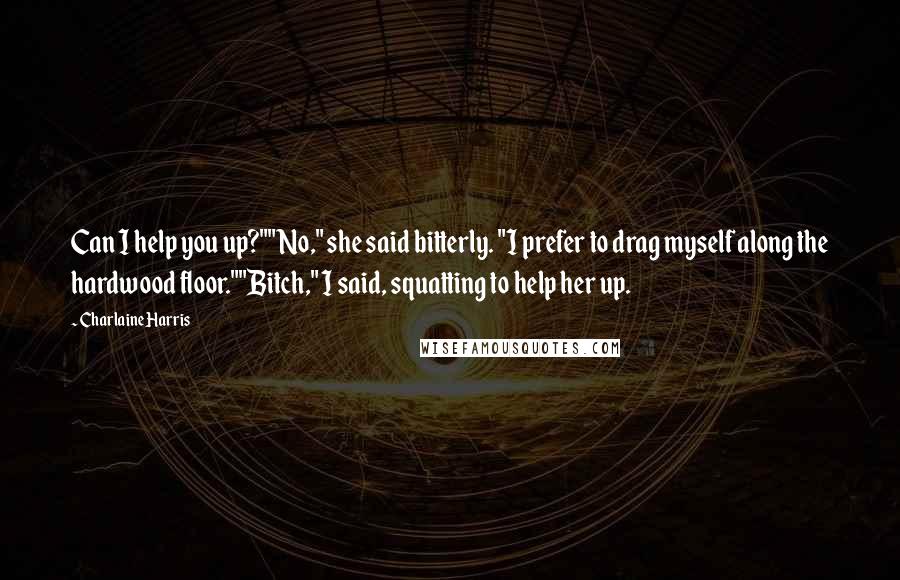 Can I help you up?""No," she said bitterly. "I prefer to drag myself along the hardwood floor.""Bitch," I said, squatting to help her up.

- Charlaine Harris

WISEFAMOUSQUOTES.COM